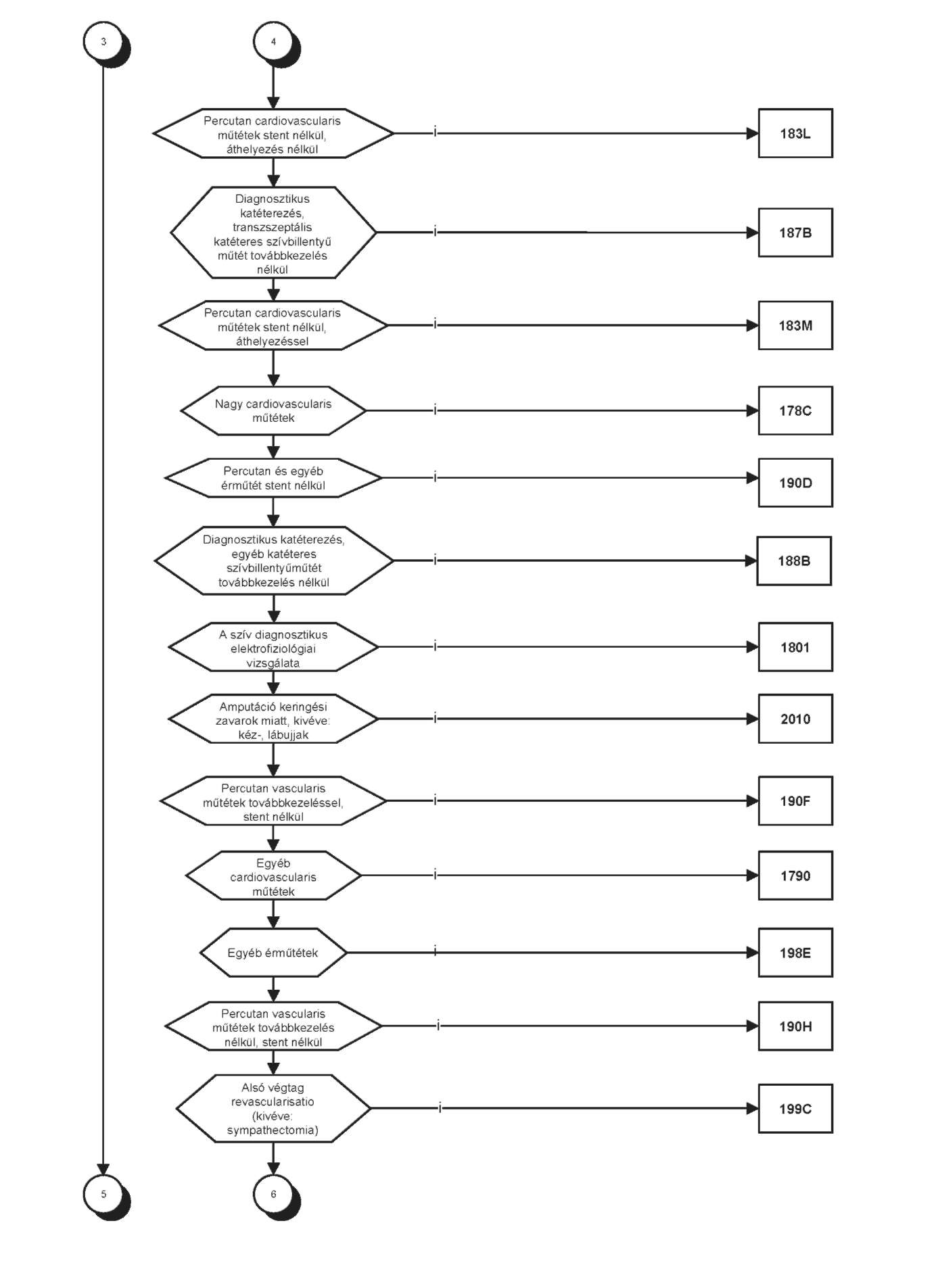 3

4

Percutan cardiovascularis műtétek stent nélkül, áthelyezés nélkül

i

183L

Diagnosztikus katéterezés, transzszeptális katéteres szívbillentyű műtét továbbkezelés nélkül

i

187B

Percutan cardiovascularis műtétek stent nélkül, áthelyezéssel

i

183M

Nagy cardiovascularis műtétek

i

178C

Percutan és egyéb érműtét stent nélkül

i

190D

Diagnosztikus katéterezés, egyéb katéteres szívbillentyűműtét továbbkezelés nélkül

i

188B

A szív diagnosztikus elektrofiziológiai vizsgálata

i

1801

Amputáció keringési zavarok miatt, kivéve: kéz-, lábujjak

i

2010

Percutan vascularis műtétek továbbkezeléssel, stent nélkül

i

190F

Egyéb cardiovascularis műtétek

i

1790

Egyéb érműtétek

i

198E

Percutan vascularis műtétek továbbkezelés nélkül, stent nélkül

i

190H

Alsó végtag revascularisatio (kivéve: sympathectomia)

i

199C

5

6